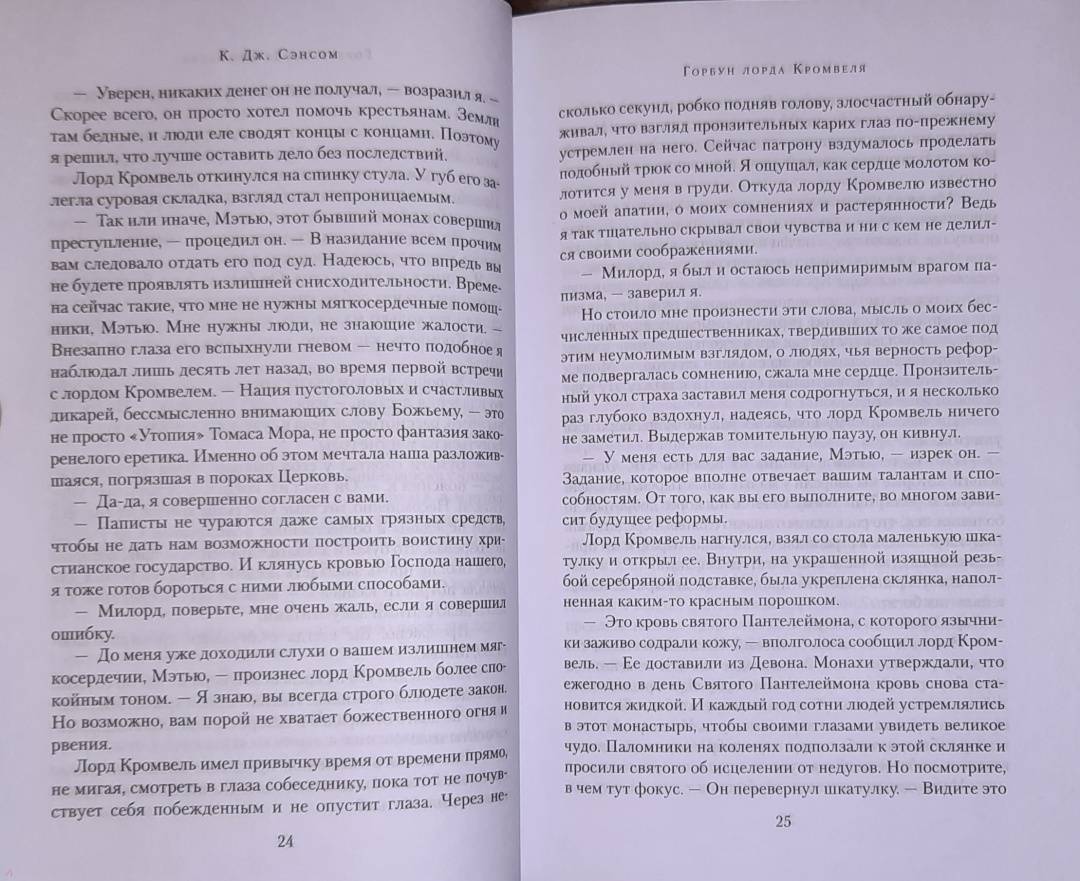 К. Дж. Сэнсом

— Уверен, никаких денег он не получал, — возразил я. — Скорее всего, он просто хотел помочь крестьянам. Земли там бедные, и люди еле сводят концы с концами. Поэтому я решил, что лучше оставить дело без последствий.

Лорд Кромвель откинулся на спинку стула. У губ его залегла суровая складка, взгляд стал непроницаемым.

— Так или иначе, Мэтью, этот бывший монах совершил преступление, — процедил он. — В назидание всем прочим вам следовало отдать его под суд. Надеюсь, что впредь вы не будете проявлять излишней снисходительности. Времена сейчас такие, что мне не нужны мягкосердечные помощники, Мэтью. Мне нужны люди, не знающие жалости. — Внезапно глаза его вспыхнули гневом — нечто подобное я наблюдал лишь десять лет назад, во время первой встречи с лордом Кромвелем. — Нация пустоголовых и счастливых дикарей, бессмысленно внимающих слову Божьему, — это не просто «Утопия» Томаса Мора, не просто фантазия закоренелого еретика. Именно об этом мечтала наша разложившаяся, погрязшая в пороках Церковь.

— Да-да, я совершенно согласен с вами.

— Паписты не чураются даже самых грязных средств, чтобы не дать нам возможности построить воистину христианское государство. И клянусь кровью Господа нашего, я тоже готов бороться с ними любыми способами.

— Милорд, поверьте, мне очень жаль, если я совершил ошибку.

— До меня уже доходили слухи о вашем излишнем мягкосердечии, Мэтью, — произнес лорд Кромвель более спокойным тоном. — Я знаю, вы всегда строго блюдете закон. Но возможно, вам порой не хватает божественного огня и рвения.

Лорд Кромвель имел привычку время от времени прямо, не мигая, смотреть в глаза собеседнику, пока тот не почувствует себя побежденным и не опустит глаза. Через не-

24

Горбун лорда Кромвеля

сколько секунд, робко подняв голову, злосчастный обнаруживал, что взгляд пронзительных карих глаз по-прежнему устремлен на него. Сейчас патрону вздумалось проделать подобный трюк со мной. Я ощущал, как сердце молотом колотится у меня в груди. Откуда лорду Кромвелю известно о моей апатии, о моих сомнениях и растерянности? Ведь я так тщательно скрывал свои чувства и ни с кем не делился своими соображениями.

— Милорд, я был и остаюсь непримиримым врагом папизма, — заверил я.

Но стоило мне произнести эти слова, мысль о моих бесчисленных предшественниках, твердивших то же самое под этим неумолимым взглядом, о людях, чья верность реформе подвергалась сомнению, сжала мне сердце. Пронзительный укол страха заставил меня содрогнуться, и я несколько раз глубоко вздохнул, надеясь, что лорд Кромвель ничего не заметил. Выдержав томительную паузу, он кивнул.

— У меня есть для вас задание, Мэтью, — изрек он. — Задание, которое вполне отвечает вашим талантам и способностям. От того, как вы его выполните, во многом зависит будущее реформы.

Лорд Кромвель нагнулся, взял со стола маленькую шкатулку и открыл ее. Внутри, на украшенной изящной резьбой серебряной подставке, была укреплена склянка, наполненная каким-то красным порошком.

— Это кровь святого Пантелеймона, с которого язычники заживо содрали кожу, — вполголоса сообщил лорд Кромвель. — Ее доставили из Девона. Монахи утверждали, что ежегодно в день Святого Пантелеймона кровь снова становится жидкой. И каждый год сотни людей устремлялись в этот монастырь, чтобы своими глазами увидеть великое чудо. Паломники на коленях подползали к этой склянке и просили святого об исцелении от недугов. Но посмотрите, в чем тут фокус. — Он перевернул шкатулку. — Видите это

25